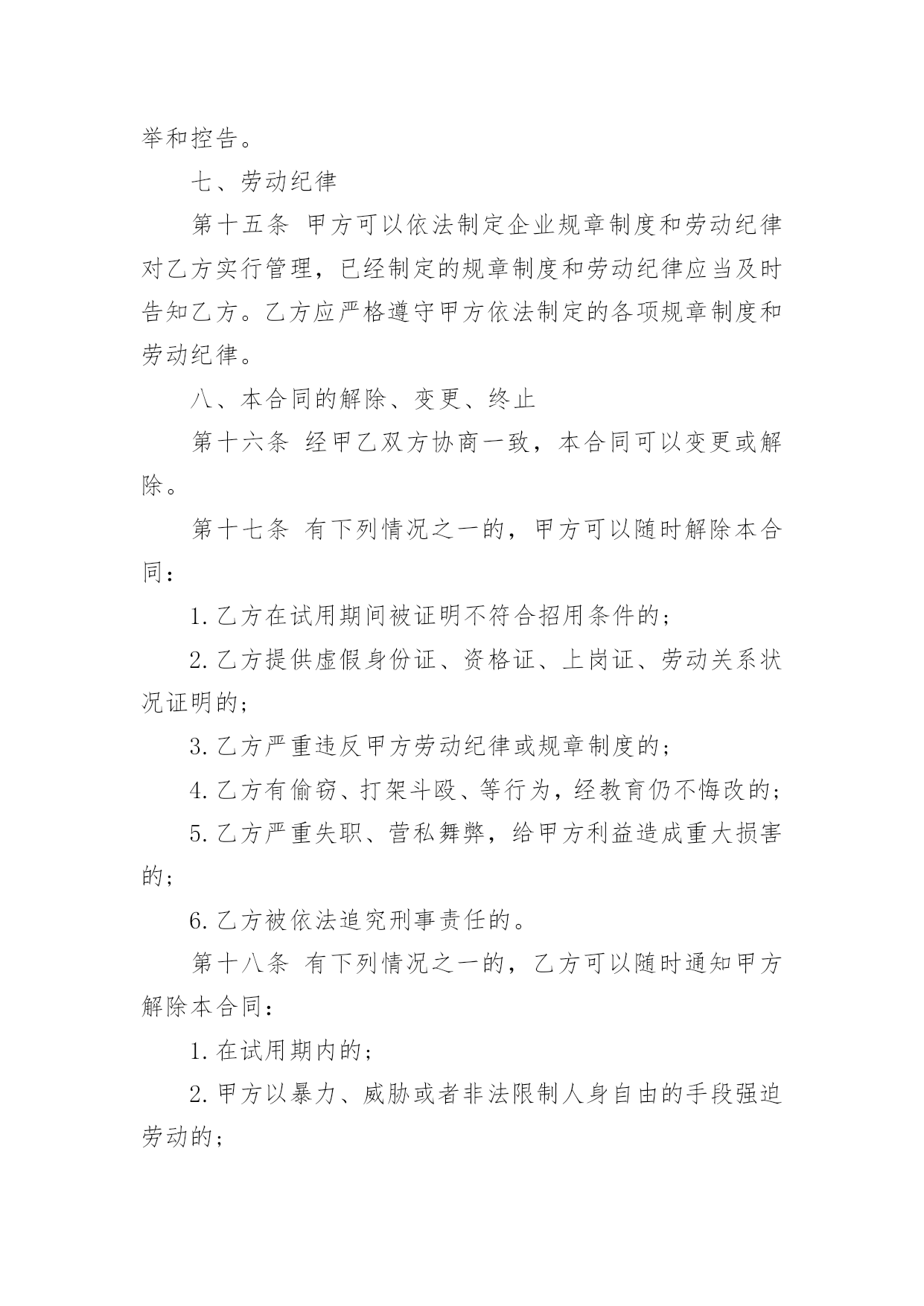 举和控告。

七、劳动纪律

第十五条 甲方可以依法制定企业规章制度和劳动纪律对乙方实行管理，已经制定的规章制度和劳动纪律应当及时告知乙方。乙方应严格遵守甲方依法制定的各项规章制度和劳动纪律。

八、本合同的解除、变更、终止

第十六条 经甲乙双方协商一致，本合同可以变更或解除。

第十七条 有下列情况之一的，甲方可以随时解除本合同：

1.乙方在试用期间被证明不符合招用条件的；

2.乙方提供虚假身份证、资格证、上岗证、劳动关系状况证明的；

3.乙方严重违反甲方劳动纪律或规章制度的；

4.乙方有偷窃、打架斗殴、等行为，经教育仍不悔改的；

5.乙方严重失职、营私舞弊，给甲方利益造成重大损害的；

6.乙方被依法追究刑事责任的。

第十八条 有下列情况之一的，乙方可以随时通知甲方解除本合同：

1.在试用期内的；

2.甲方以暴力、威胁或者非法限制人身自由的手段强迫劳动的；